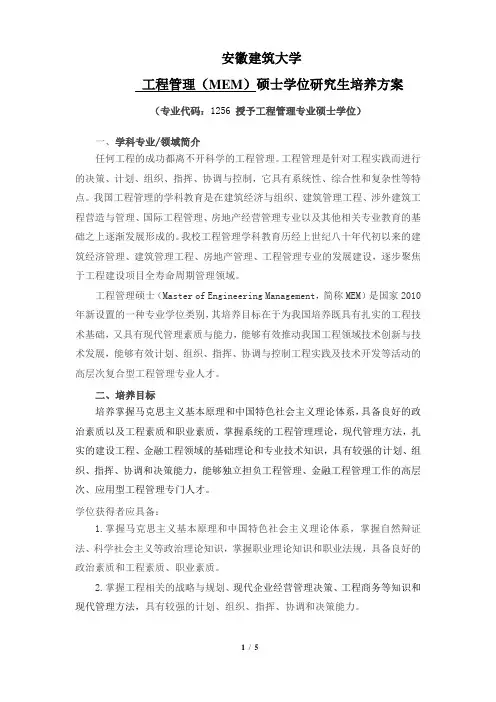 安徽建筑大学

工程管理（MEM）硕士学位研究生培养方案

（专业代码：1256 授予工程管理专业硕士学位）

一、学科专业/领域简介

任何工程的成功都离不开科学的工程管理。工程管理是针对工程实践而进行的决策、计划、组织、指挥、协调与控制，它具有系统性、综合性和复杂性等特点。我国工程管理的学科教育是在建筑经济与组织、建筑管理工程、涉外建筑工程营造与管理、国际工程管理、房地产经营管理专业以及其他相关专业教育的基础之上逐渐发展形成的。我校工程管理学科教育历经上世纪八十年代初以来的建筑经济管理、建筑管理工程、房地产管理、工程管理专业的发展建设，逐步聚焦于工程建设项目全寿命周期管理领域。

工程管理硕士（Master of Engineering Management，简称 MEM）是国家 2010 年新设置的一种专业学位类别，其培养目标在于为我国培养既具有扎实的工程技术基础，又具有现代管理素质与能力，能够有效推动我国工程领域技术创新与技术发展，能够有效计划、组织、指挥、协调与控制工程实践及技术开发等活动的高层次复合型工程管理专业人才。

二、培养目标

培养掌握马克思主义基本原理和中国特色社会主义理论体系，具备良好的政治素质以及工程素质和职业素质，掌握系统的工程管理理论，现代管理方法，扎实的建设工程、金融工程领域的基础理论和专业技术知识，具有较强的计划、组织、指挥、协调和决策能力，能够独立担负工程管理、金融工程管理工作的高层次、应用型工程管理专门人才。

学位获得者应具备：

1.掌握马克思主义基本原理和中国特色社会主义理论体系，掌握自然辩证法、科学社会主义等政治理论知识，掌握职业理论知识和职业法规，具备良好的政治素质和工程素质、职业素质。

2.掌握工程相关的战略与规划、现代企业经营管理决策、工程商务等知识和现代管理方法，具有较强的计划、组织、指挥、协调和决策能力。

1 / 5